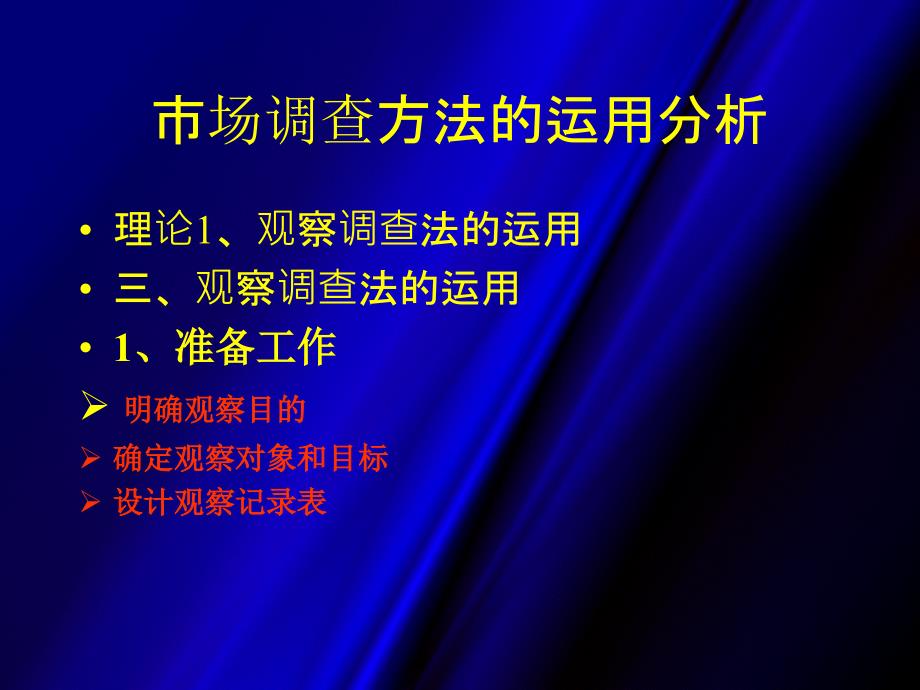 市场调查方法的运用分析

• 理论1、观察调查法的运用
• 三、观察调查法的运用
• 1、准备工作

➢ 明确观察目的
➢ 确定观察对象和目标
➢ 设计观察记录表